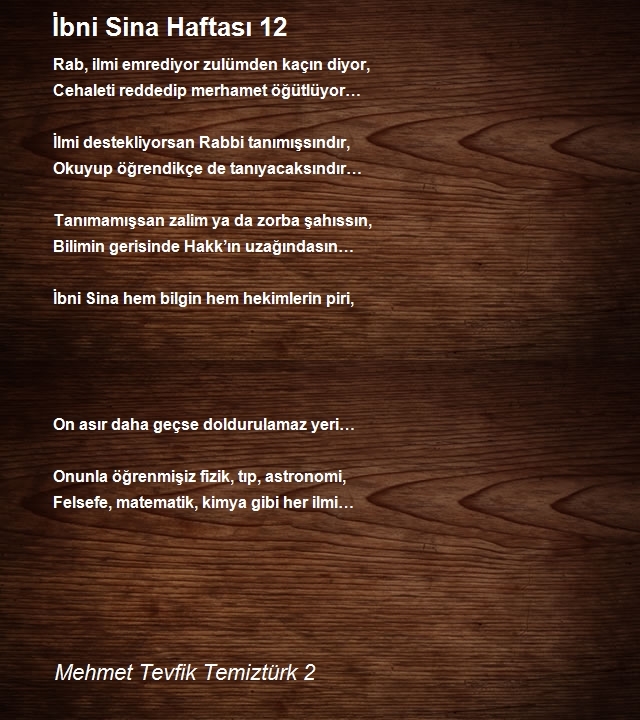 İbni Sina Haftası 12

Rab, ilmi emrediyor zulümden kaçın diyor,
Cehaleti reddedip merhamet öğütlüyor…

İlmi destekliyorsan Rabbi tanımışsındır,
Okuyup öğrendikçe de tanıyacaksındır…

Tanımamışsan zalim ya da zorba şahıssın,
Bilimin gerisinde Hakk'ın uzağındasın…

İbni Sina hem bilgin hem hekimlerin piri,

On asır daha geçse doldurulamaz yeri…

Onunla öğrenmişiz fizik, tıp, astronomi,
Felsefe, matematik, kimya gibi her ilmi…

Mehmet Tevfik Temiztürk 2